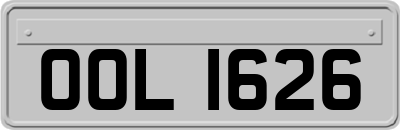 OOL 1626